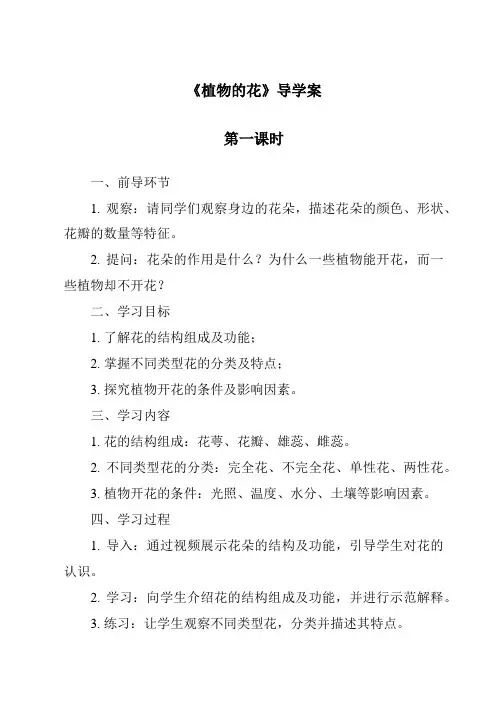 《植物的花》导学案

第一课时

一、前导环节

1. 观察：请同学们观察身边的花朵，描述花朵的颜色、形状、花瓣的数量等特征。

2. 提问：花朵的作用是什么？为什么一些植物能开花，而一些植物却不开花？

二、学习目标

1. 了解花的结构组成及功能；

2. 掌握不同类型花的分类及特点；

3. 探究植物开花的条件及影响因素。

三、学习内容

1. 花的结构组成：花萼、花瓣、雄蕊、雌蕊。

2. 不同类型花的分类：完全花、不完全花、单性花、两性花。

3. 植物开花的条件：光照、温度、水分、土壤等影响因素。

四、学习过程

1. 导入：通过视频展示花朵的结构及功能，引导学生对花的认识。

2. 学习：向学生介绍花的结构组成及功能，并进行示范解释。

3. 练习：让学生观察不同类型花，分类并描述其特点。